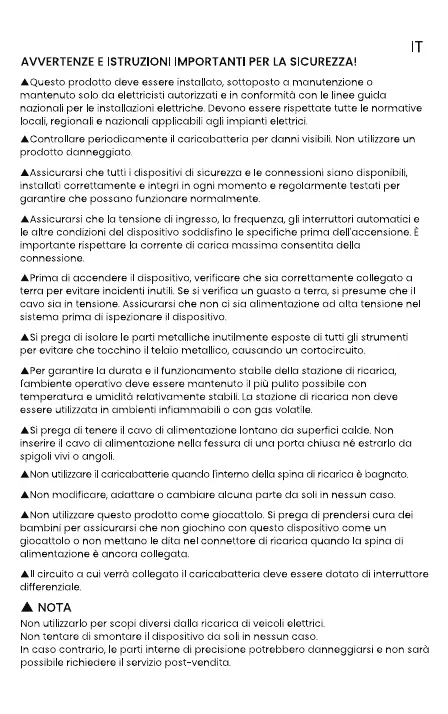 IT

AVVERTENZE E ISTRUZIONI IMPORTANTI PER LA SICUREZZA!

▲Questo prodotto deve essere installato, sottoposto a manutenzione o mantenuto solo da elettricisti autorizzati e in conformità con le linee guida nazionali per le installazioni elettriche. Devono essere rispettate tutte le normative locali, regionali e nazionali applicabili agli impianti elettrici.

▲Controllare periodicamente il caricabatteria per danni visibili. Non utilizzare un prodotto danneggiato.

▲Assicurarsi che tutti i dispositivi di sicurezza e le connessioni siano disponibili, installati correttamente e integri in ogni momento e regolarmente testati per garantire che possano funzionare normalmente.

▲Assicurarsi che la tensione di ingresso, la frequenza, gli interruttori automatici e le altre condizioni del dispositivo soddisfino le specifiche prima dell'accensione. È importante rispettare la corrente di carica massima consentita della connessione.

▲Prima di accendere il dispositivo, verificare che sia correttamente collegato a terra per evitare incidenti inutili. Se si verifica un guasto a terra, si presume che il cavo sia in tensione. Assicurarsi che non ci sia alimentazione ad alta tensione nel sistema prima di ispezionare il dispositivo.

▲Si prega di isolare le parti metalliche inutilmente esposte di tutti gli strumenti per evitare che tocchino il telaio metallico, causando un cortocircuito.

▲Per garantire la durata e il funzionamento stabile della stazione di ricarica, l'ambiente operativo deve essere mantenuto il più pulito possibile con temperatura e umidità relativamente stabili. La stazione di ricarica non deve essere utilizzata in ambienti infiammabili o con gas volatile.

▲Si prega di tenere il cavo di alimentazione lontano da superfici calde. Non inserire il cavo di alimentazione nella fessura di una porta chiusa né estrarlo da spigoli vivi o angoli.

▲Non utilizzare il caricabatterie quando l'interno della spina di ricarica è bagnato.

▲Non modificare, adattare o cambiare alcuna parte da soli in nessun caso.

▲Non utilizzare questo prodotto come giocattolo. Si prega di prendersi cura dei bambini per assicurarsi che non giochino con questo dispositivo come un giocattolo o non mettano le dita nel connettore di ricarica quando la spina di alimentazione è ancora collegata.

▲Il circuito a cui verrà collegato il caricabatteria deve essere dotato di interruttore differenziale.

▲ NOTA
Non utilizzarlo per scopi diversi dalla ricarica di veicoli elettrici.
Non tentare di smontare il dispositivo da soli in nessun caso.
In caso contrario, le parti interne di precisione potrebbero danneggiarsi e non sarà possibile richiedere il servizio post-vendita.